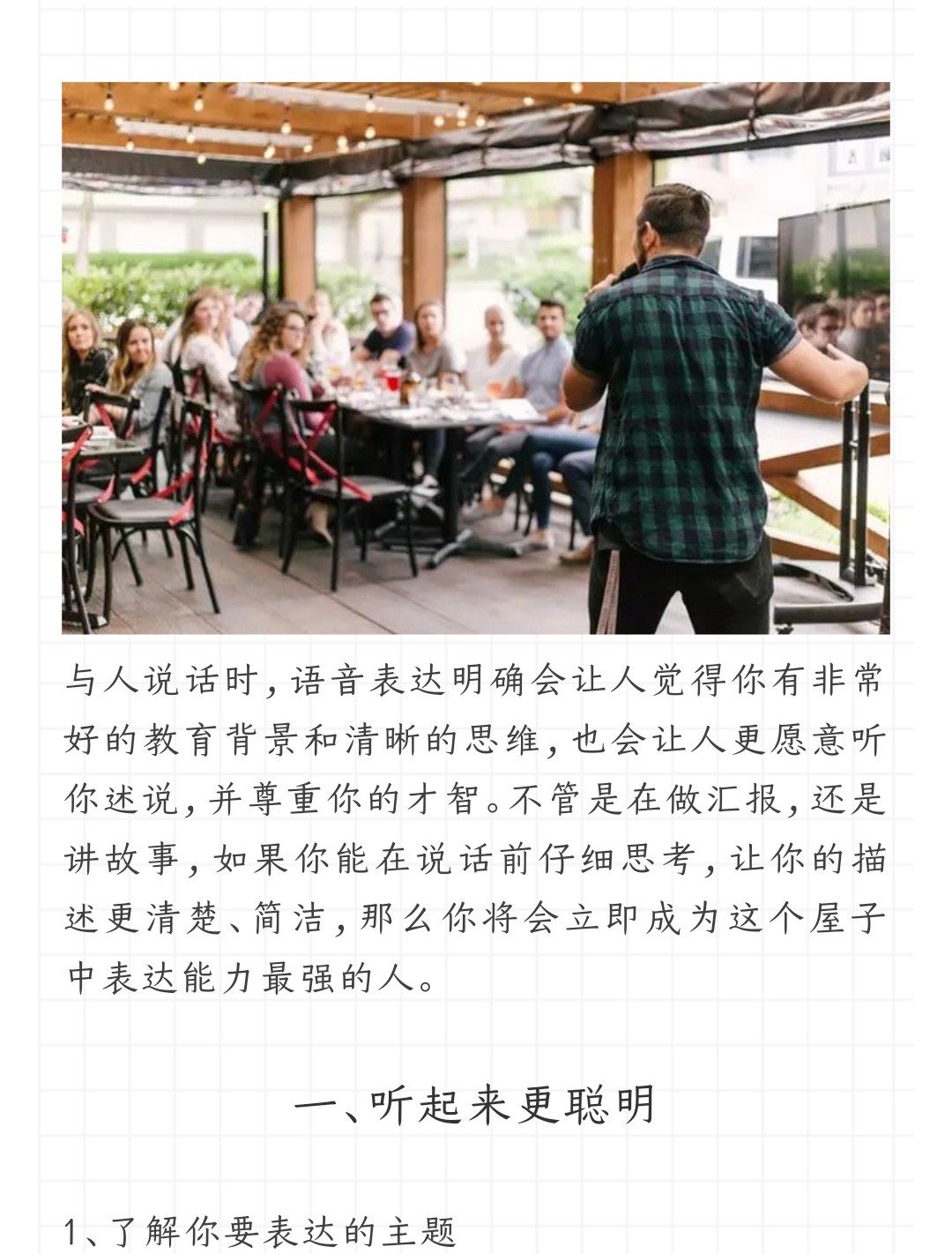 与人说话时，语音表达明确会让人觉得你有非常好的教育背景和清晰的思维，也会让人更愿意听你述说，并尊重你的才智。不管是在做汇报，还是讲故事，如果你能在说话前仔细思考，让你的描述更清楚、简洁，那么你将会立即成为这个屋子中表达能力最强的人。

一、听起来更聪明

1、了解你要表达的主题